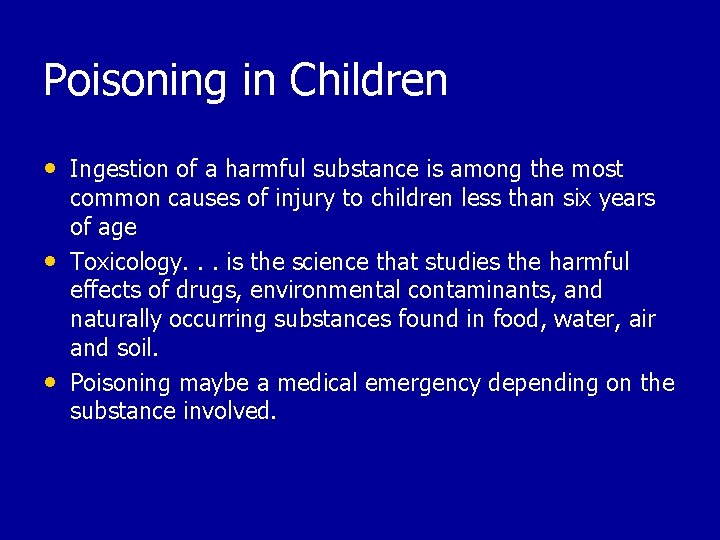 Poisoning in Children

• Ingestion of a harmful substance is among the most common causes of injury to children less than six years of age

• Toxicology. . . is the science that studies the harmful effects of drugs, environmental contaminants, and naturally occurring substances found in food, water, air and soil.

• Poisoning maybe a medical emergency depending on the substance involved.